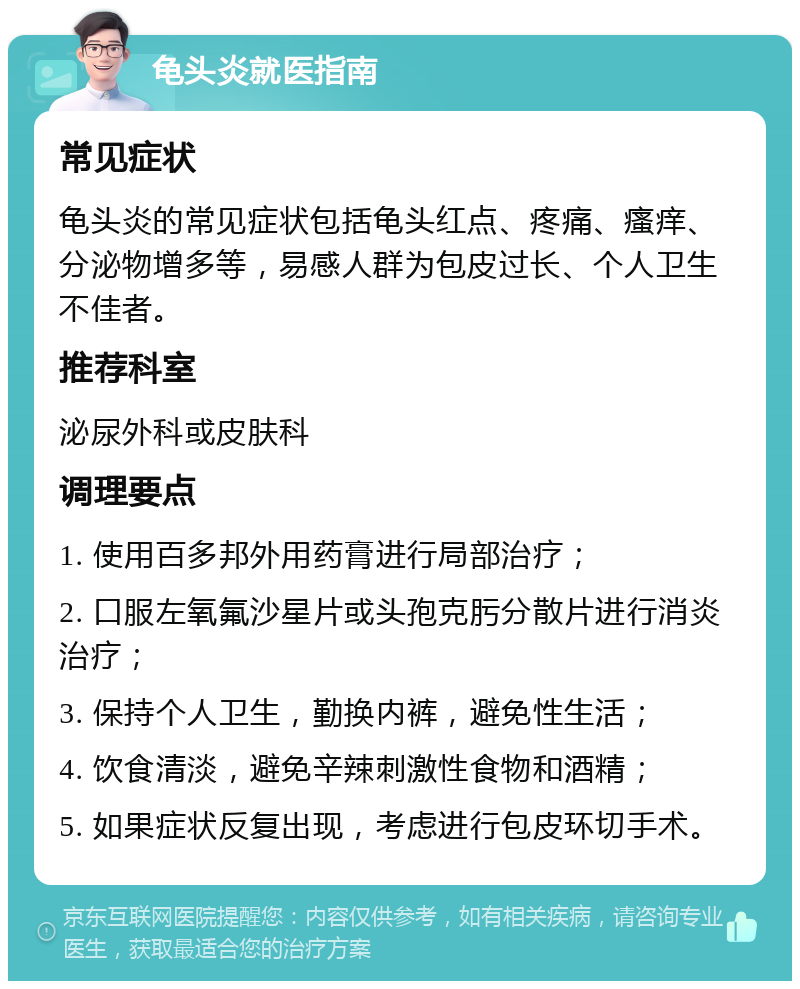 龟头炎就医指南

常见症状

龟头炎的常见症状包括龟头红点、疼痛、瘙痒、分泌物增多等，易感人群为包皮过长、个人卫生不佳者。

推荐科室

泌尿外科或皮肤科

调理要点

1. 使用百多邦外用药膏进行局部治疗；

2. 口服左氧氟沙星片或头孢克肟分散片进行消炎治疗；

3. 保持个人卫生，勤换内裤，避免性生活；

4. 饮食清淡，避免辛辣刺激性食物和酒精；

5. 如果症状反复出现，考虑进行包皮环切手术。

京东互联网医院提醒您：内容仅供参考，如有相关疾病，请咨询专业医生，获取最适合您的治疗方案